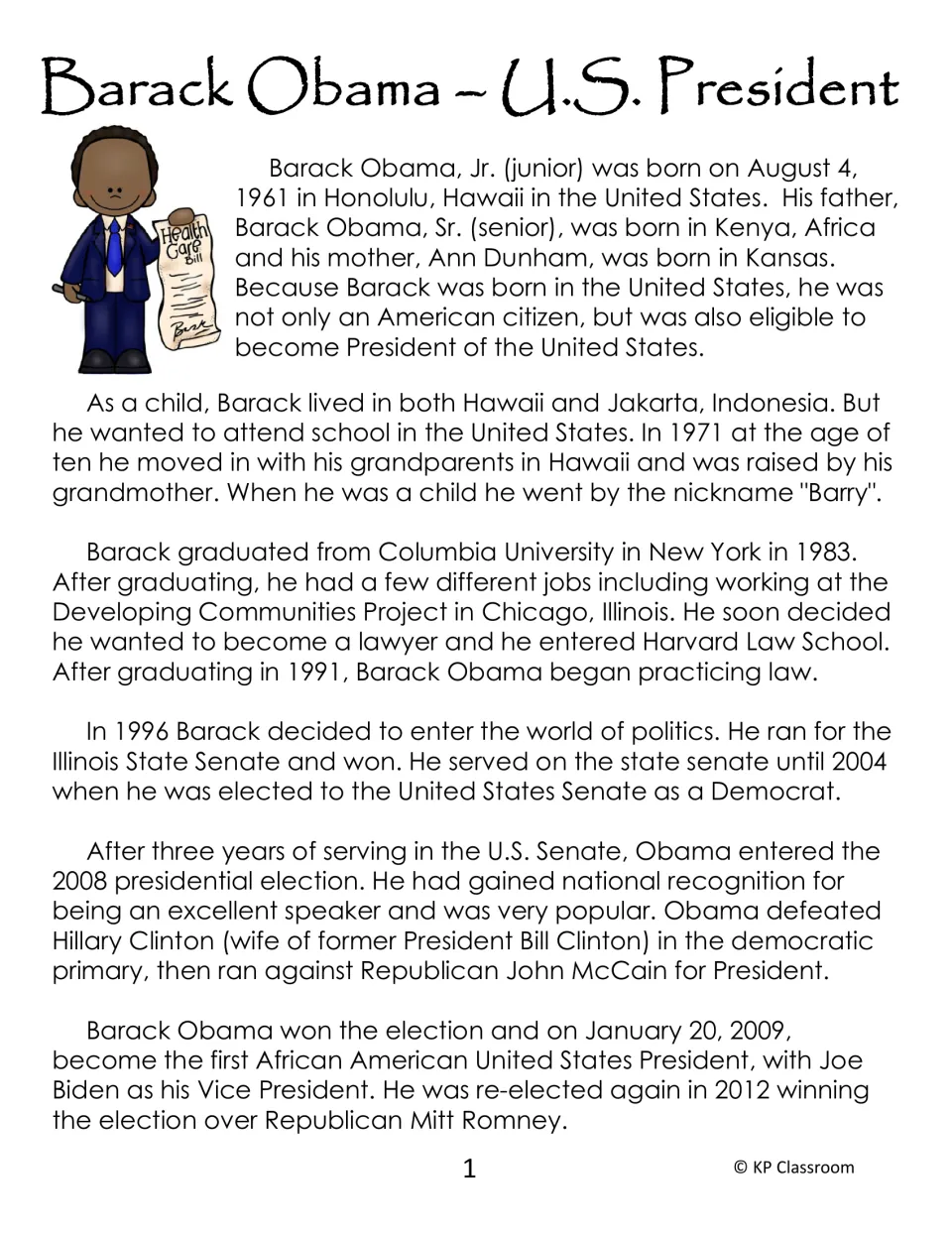 Barack Obama – U.S. President

Health Care Bill

Barack Obama, Jr. (junior) was born on August 4, 1961 in Honolulu, Hawaii in the United States. His father, Barack Obama, Sr. (senior), was born in Kenya, Africa and his mother, Ann Dunham, was born in Kansas. Because Barack was born in the United States, he was not only an American citizen, but was also eligible to become President of the United States.

As a child, Barack lived in both Hawaii and Jakarta, Indonesia. But he wanted to attend school in the United States. In 1971 at the age of ten he moved in with his grandparents in Hawaii and was raised by his grandmother. When he was a child he went by the nickname "Barry".

Barack graduated from Columbia University in New York in 1983. After graduating, he had a few different jobs including working at the Developing Communities Project in Chicago, Illinois. He soon decided he wanted to become a lawyer and he entered Harvard Law School. After graduating in 1991, Barack Obama began practicing law.

In 1996 Barack decided to enter the world of politics. He ran for the Illinois State Senate and won. He served on the state senate until 2004 when he was elected to the United States Senate as a Democrat.

After three years of serving in the U.S. Senate, Obama entered the 2008 presidential election. He had gained national recognition for being an excellent speaker and was very popular. Obama defeated Hillary Clinton (wife of former President Bill Clinton) in the democratic primary, then ran against Republican John McCain for President.

Barack Obama won the election and on January 20, 2009, become the first African American United States President, with Joe Biden as his Vice President. He was re-elected again in 2012 winning the election over Republican Mitt Romney.

1

© KP Classroom